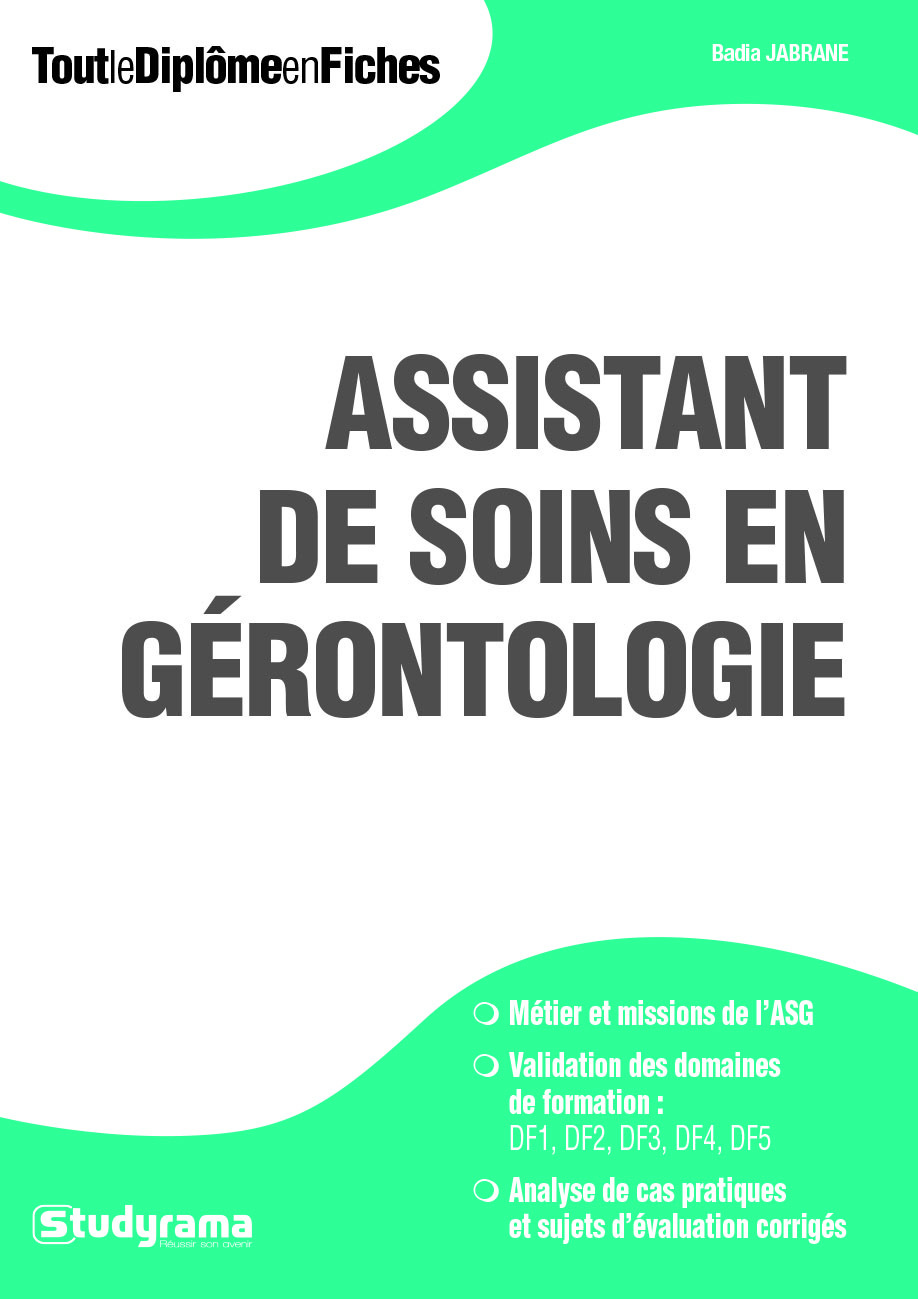 ToutleDiplômeenFiches

Badia JABRANE

ASSISTANT DE SOINS EN GÉRONTOLOGIE

Métier et missions de l'ASG

Validation des domaines de formation : DF1, DF2, DF3, DF4, DF5

Analyse de cas pratiques et sujets d'évaluation corrigés

Studyrama
Réussir son avenir